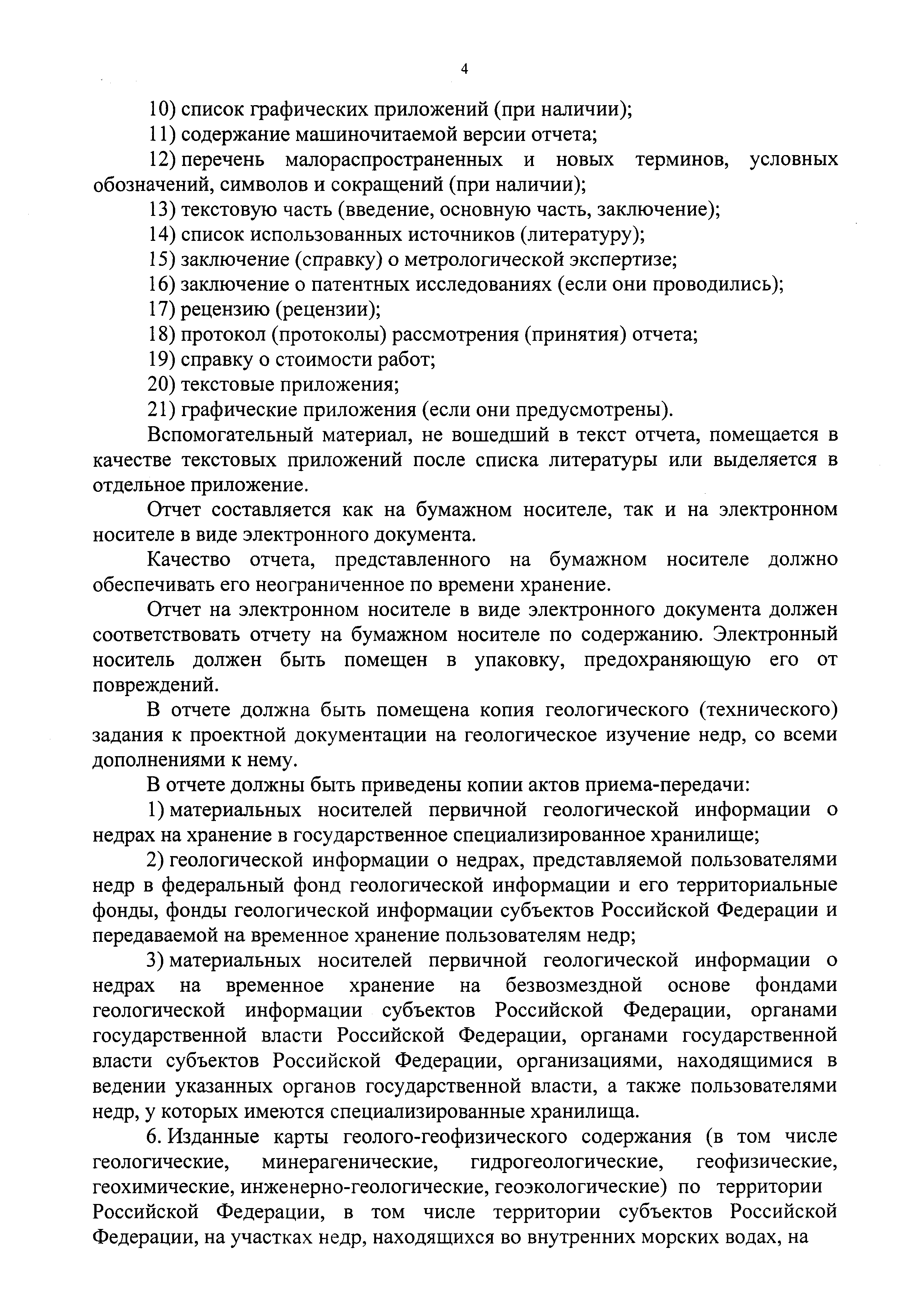 4

10) список графических приложений (при наличии);

11) содержание машиночитаемой версии отчета;

12) перечень малораспространенных и новых терминов, условных обозначений, символов и сокращений (при наличии);

13) текстовую часть (введение, основную часть, заключение);

14) список использованных источников (литературу);

15) заключение (справку) о метрологической экспертизе;

16) заключение о патентных исследованиях (если они проводились);

17) рецензию (рецензии);

18) протокол (протоколы) рассмотрения (принятия) отчета;

19) справку о стоимости работ;

20) текстовые приложения;

21) графические приложения (если они предусмотрены).

Вспомогательный материал, не вошедший в текст отчета, помещается в качестве текстовых приложений после списка литературы или выделяется в отдельное приложение.

Отчет составляется как на бумажном носителе, так и на электронном носителе в виде электронного документа.

Качество отчета, представленного на бумажном носителе должно обеспечивать его неограниченное по времени хранение.

Отчет на электронном носителе в виде электронного документа должен соответствовать отчету на бумажном носителе по содержанию. Электронный носитель должен быть помещен в упаковку, предохраняющую его от повреждений.

В отчете должна быть помещена копия геологического (технического) задания к проектной документации на геологическое изучение недр, со всеми дополнениями к нему.

В отчете должны быть приведены копии актов приема-передачи:

1) материальных носителей первичной геологической информации о недрах на хранение в государственное специализированное хранилище;

2) геологической информации о недрах, представляемой пользователями недр в федеральный фонд геологической информации и его территориальные фонды, фонды геологической информации субъектов Российской Федерации и передаваемой на временное хранение пользователям недр;

3) материальных носителей первичной геологической информации о недрах на временное хранение на безвозмездной основе фондами геологической информации субъектов Российской Федерации, органами государственной власти Российской Федерации, органами государственной власти субъектов Российской Федерации, организациями, находящимися в ведении указанных органов государственной власти, а также пользователями недр, у которых имеются специализированные хранилища.

6. Изданные карты геолого-геофизического содержания (в том числе геологические, минерагенические, гидрогеологические, геофизические, геохимические, инженерно-геологические, геоэкологические) по территории Российской Федерации, в том числе территории субъектов Российской Федерации, на участках недр, находящихся во внутренних морских водах, на